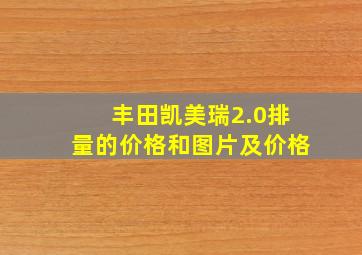 丰田凯美瑞2.0排量的价格和图片及价格